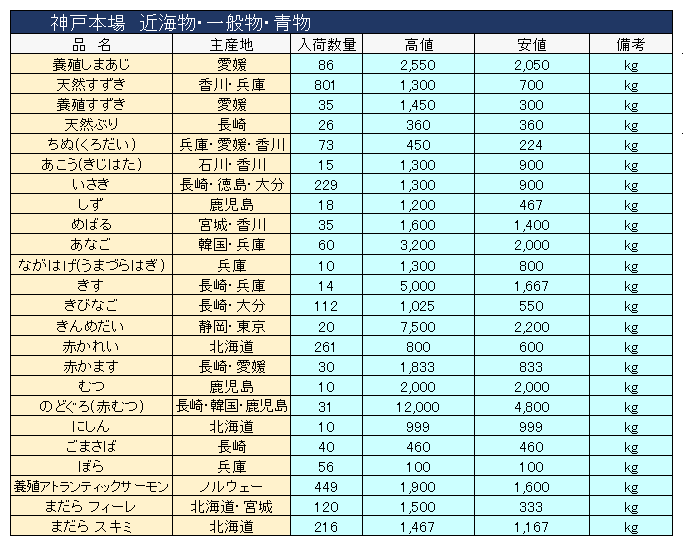 神戸本場　近海物・一般物・青物

| 品　名 | 主産地 | 入荷数量 | 高値 | 安値 | 備考 |
|---|---|---|---|---|---|
| 養殖しまあじ | 愛媛 | 86 | 2,550 | 2,050 | kg |
| 天然すずき | 香川・兵庫 | 801 | 1,300 | 700 | kg |
| 養殖すずき | 愛媛 | 35 | 1,450 | 300 | kg |
| 天然ぶり | 長崎 | 26 | 360 | 360 | kg |
| ちぬ(くろだい) | 兵庫・愛媛・香川 | 73 | 450 | 224 | kg |
| あこう(きじはた) | 石川・香川 | 15 | 1,300 | 900 | kg |
| いさき | 長崎・徳島・大分 | 229 | 1,300 | 900 | kg |
| しず | 鹿児島 | 18 | 1,200 | 467 | kg |
| めばる | 宮城・香川 | 35 | 1,600 | 1,400 | kg |
| あなご | 韓国・兵庫 | 60 | 3,200 | 2,000 | kg |
| ながはげ(うまづらはぎ) | 兵庫 | 10 | 1,300 | 800 | kg |
| きす | 長崎・兵庫 | 14 | 5,000 | 1,667 | kg |
| きびなご | 長崎・大分 | 112 | 1,025 | 550 | kg |
| きんめだい | 静岡・東京 | 20 | 7,500 | 2,200 | kg |
| 赤かれい | 北海道 | 261 | 800 | 600 | kg |
| 赤かます | 長崎・愛媛 | 30 | 1,833 | 833 | kg |
| むつ | 鹿児島 | 10 | 2,000 | 2,000 | kg |
| のどぐろ(赤むつ) | 長崎・韓国・鹿児島 | 31 | 12,000 | 4,800 | kg |
| にしん | 北海道 | 10 | 999 | 999 | kg |
| ごまさば | 長崎 | 40 | 460 | 460 | kg |
| ぼら | 兵庫 | 56 | 100 | 100 | kg |
| 養殖アトランティックサーモン | ノルウェー | 449 | 1,900 | 1,600 | kg |
| まだら フィーレ | 北海道・宮城 | 120 | 1,500 | 333 | kg |
| まだら スキミ | 北海道 | 216 | 1,467 | 1,167 | kg |